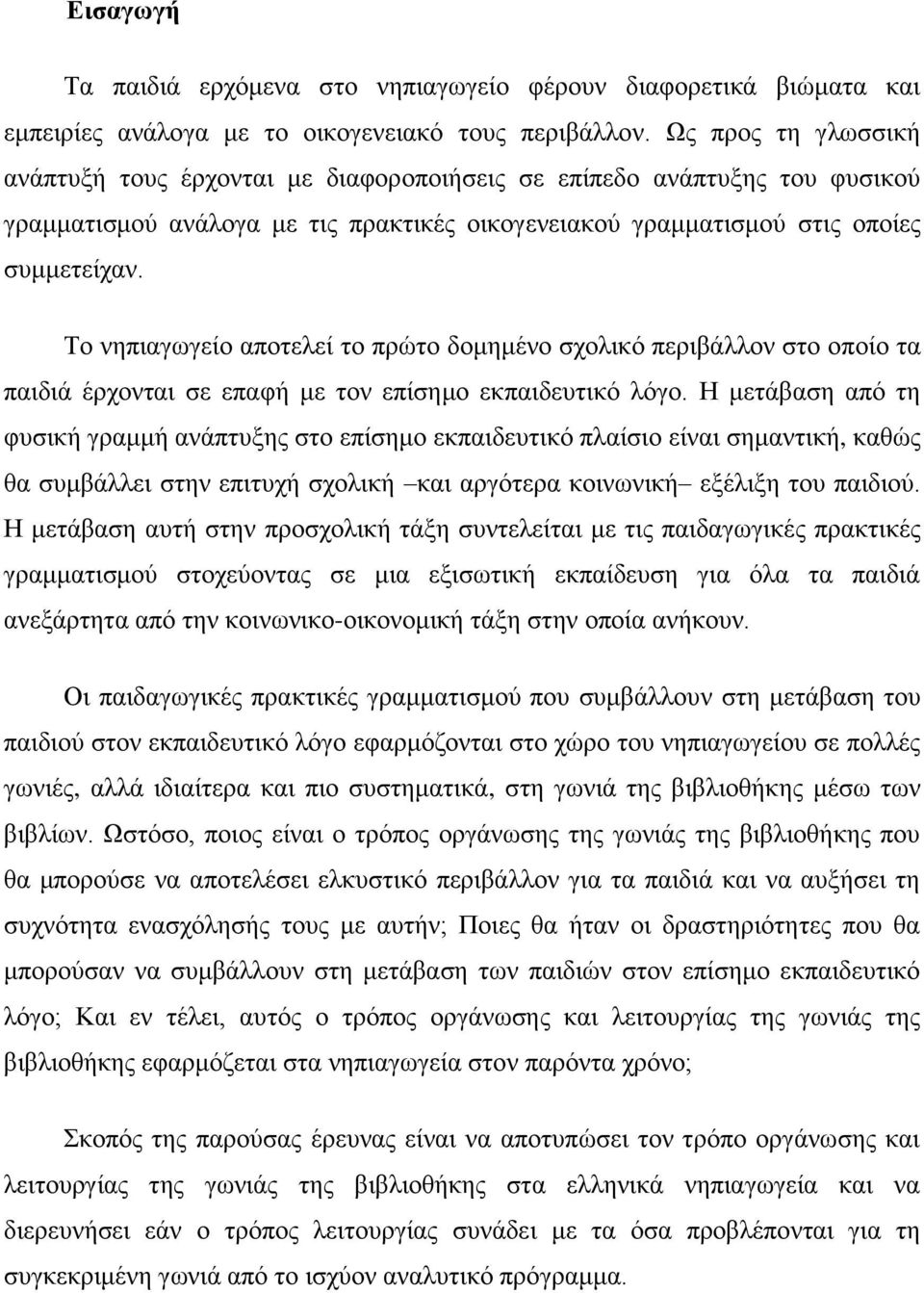 Εισαγωγή

Τα παιδιά ερχόμενα στο νηπιαγωγείο φέρουν διαφορετικά βιώματα και εμπειρίες ανάλογα με το οικογενειακό τους περιβάλλον. Ως προς τη γλωσσική ανάπτυξή τους έρχονται με διαφοροποιήσεις σε επίπεδο ανάπτυξης του φυσικού γραμματισμού ανάλογα με τις πρακτικές οικογενειακού γραμματισμού στις οποίες συμμετείχαν.

Το νηπιαγωγείο αποτελεί το πρώτο δομημένο σχολικό περιβάλλον στο οποίο τα παιδιά έρχονται σε επαφή με τον επίσημο εκπαιδευτικό λόγο. Η μετάβαση από τη φυσική γραμμή ανάπτυξης στο επίσημο εκπαιδευτικό πλαίσιο είναι σημαντική, καθώς θα συμβάλλει στην επιτυχή σχολική –και αργότερα κοινωνική– εξέλιξη του παιδιού. Η μετάβαση αυτή στην προσχολική τάξη συντελείται με τις παιδαγωγικές πρακτικές γραμματισμού στοχεύοντας σε μια εξισωτική εκπαίδευση για όλα τα παιδιά ανεξάρτητα από την κοινωνικο-οικονομική τάξη στην οποία ανήκουν.

Οι παιδαγωγικές πρακτικές γραμματισμού που συμβάλλουν στη μετάβαση του παιδιού στον εκπαιδευτικό λόγο εφαρμόζονται στο χώρο του νηπιαγωγείου σε πολλές γωνιές, αλλά ιδιαίτερα και πιο συστηματικά, στη γωνιά της βιβλιοθήκης μέσω των βιβλίων. Ωστόσο, ποιος είναι ο τρόπος οργάνωσης της γωνιάς της βιβλιοθήκης που θα μπορούσε να αποτελέσει ελκυστικό περιβάλλον για τα παιδιά και να αυξήσει τη συχνότητα ενασχόλησής τους με αυτήν; Ποιες θα ήταν οι δραστηριότητες που θα μπορούσαν να συμβάλλουν στη μετάβαση των παιδιών στον επίσημο εκπαιδευτικό λόγο; Και εν τέλει, αυτός ο τρόπος οργάνωσης και λειτουργίας της γωνιάς της βιβλιοθήκης εφαρμόζεται στα νηπιαγωγεία στον παρόντα χρόνο;

Σκοπός της παρούσας έρευνας είναι να αποτυπώσει τον τρόπο οργάνωσης και λειτουργίας της γωνιάς της βιβλιοθήκης στα ελληνικά νηπιαγωγεία και να διερευνήσει εάν ο τρόπος λειτουργίας συνάδει με τα όσα προβλέπονται για τη συγκεκριμένη γωνιά από το ισχύον αναλυτικό πρόγραμμα.